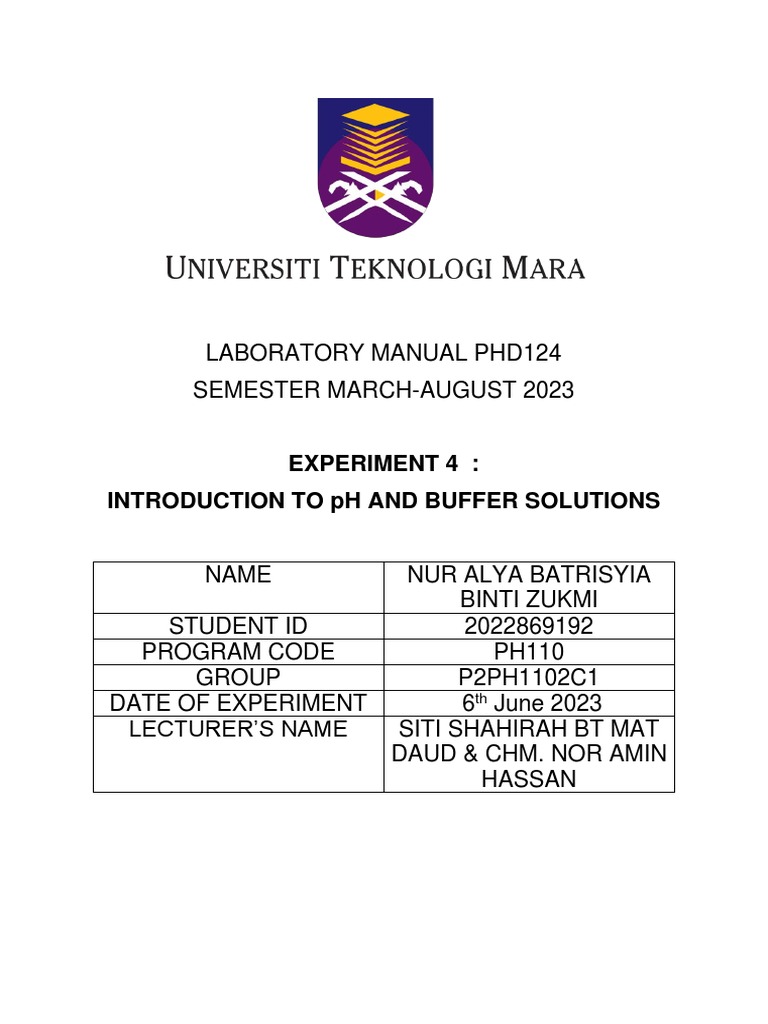 UNIVERSITI TEKNOLOGI MARA

LABORATORY MANUAL PHD124
SEMESTER MARCH-AUGUST 2023

EXPERIMENT 4 :
INTRODUCTION TO pH AND BUFFER SOLUTIONS

| NAME | NUR ALYA BATRISYIA BINTI ZUKMI |
|---|---|
| STUDENT ID | 2022869192 |
| PROGRAM CODE | PH110 |
| GROUP | P2PH1102C1 |
| DATE OF EXPERIMENT | 6$^{th}$ June 2023 |
| LECTURER'S NAME | SITI SHAHIRAH BT MAT DAUD & CHM. NOR AMIN HASSAN |